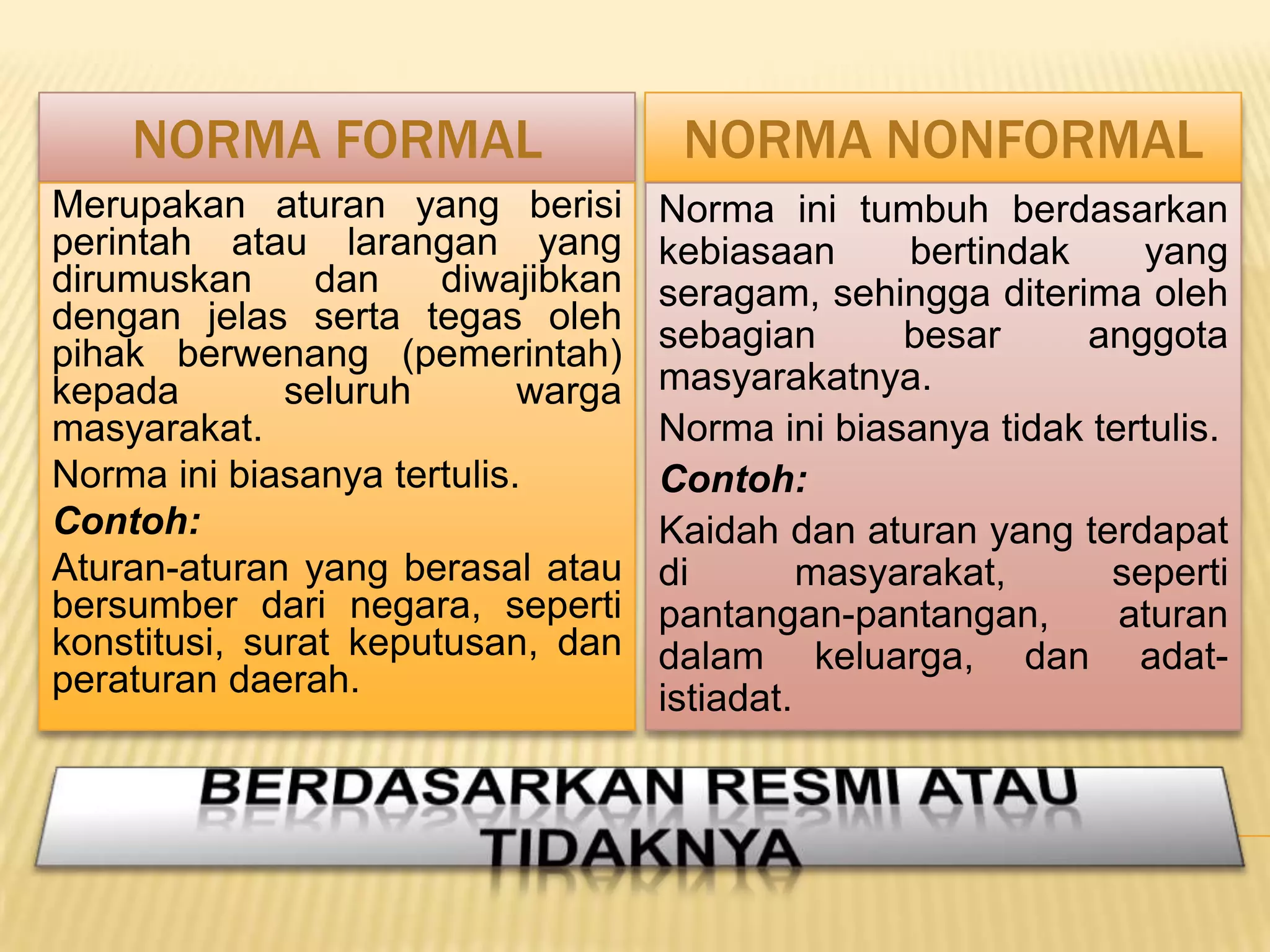 NORMA FORMAL

Merupakan aturan yang berisi perintah atau larangan yang dirumuskan dan diwajibkan dengan jelas serta tegas oleh pihak berwenang (pemerintah) kepada seluruh warga masyarakat.

Norma ini biasanya tertulis.

Contoh:

Aturan-aturan yang berasal atau bersumber dari negara, seperti konstitusi, surat keputusan, dan peraturan daerah.

NORMA NONFORMAL

Norma ini tumbuh berdasarkan kebiasaan bertindak yang seragam, sehingga diterima oleh sebagian besar anggota masyarakatnya.

Norma ini biasanya tidak tertulis.

Contoh:

Kaidah dan aturan yang terdapat di masyarakat, seperti pantangan-pantangan, aturan dalam keluarga, dan adat-istiadat.

BERDASARKAN RESMI ATAU TIDAKNYA